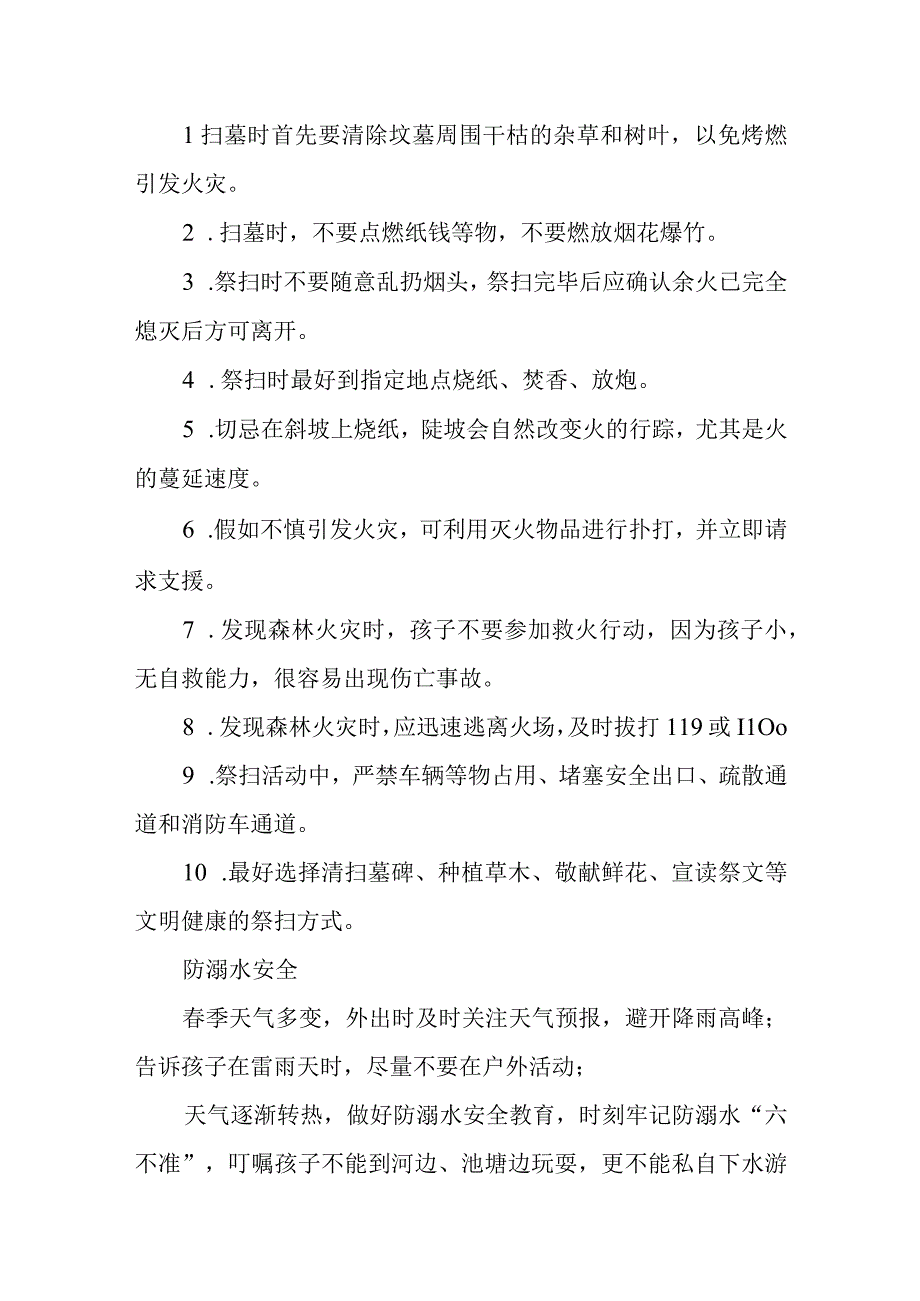 1 扫墓时首先要清除坟墓周围干枯的杂草和树叶，以免烤燃引发火灾。

2 . 扫墓时，不要点燃纸钱等物，不要燃放烟花爆竹。

3 .祭扫时不要随意乱扔烟头，祭扫完毕后应确认余火已完全熄灭后方可离开。

4 . 祭扫时最好到指定地点烧纸、焚香、放炮。

5 .切忌在斜坡上烧纸，陡坡会自然改变火的行踪，尤其是火的蔓延速度。

6 .假如不慎引发火灾，可利用灭火物品进行扑打，并立即请求支援。

7 . 发现森林火灾时，孩子不要参加救火行动，因为孩子小，无自救能力，很容易出现伤亡事故。

8 . 发现森林火灾时，应迅速逃离火场，及时拔打 119 或 I1Oo

9 .祭扫活动中，严禁车辆等物占用、堵塞安全出口、疏散通道和消防车通道。

10 .最好选择清扫墓碑、种植草木、敬献鲜花、宣读祭文等文明健康的祭扫方式。

防溺水安全

春季天气多变，外出时及时关注天气预报，避开降雨高峰；告诉孩子在雷雨天时，尽量不要在户外活动；

天气逐渐转热，做好防溺水安全教育，时刻牢记防溺水“六不准”，叮嘱孩子不能到河边、池塘边玩耍，更不能私自下水游